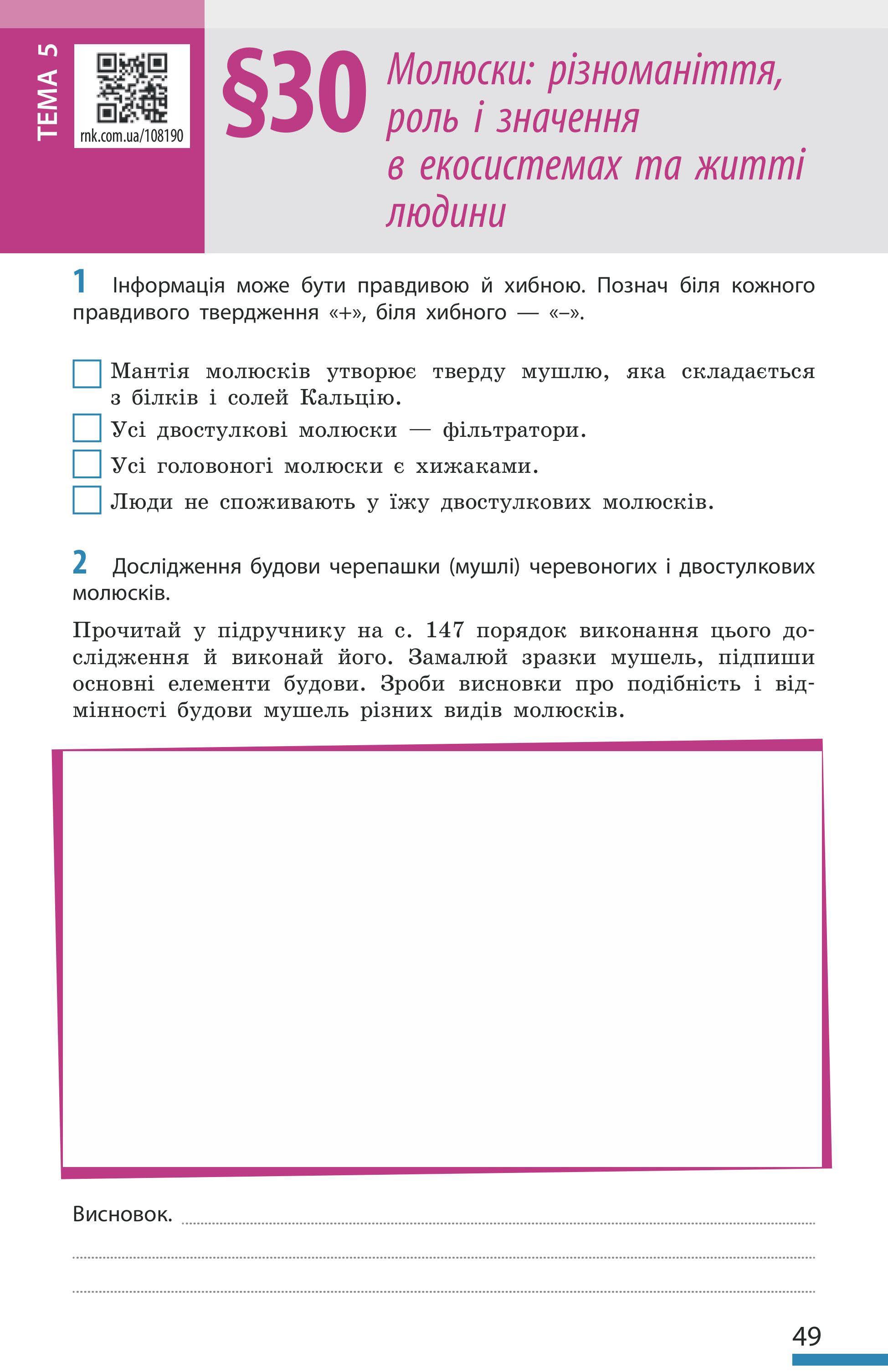 ТЕМА 5

rnk.com.ua/108190

§30 Молюски: різноманіття, роль і значення в екосистемах та житті людини

1 Інформація може бути правдивою й хибною. Познач біля кожного правдивого твердження «+», біля хибного — «–».

Мантія молюсків утворює тверду мушлю, яка складається з білків і солей Кальцію.

Усі двостулкові молюски — фільтратори.

Усі головоногі молюски є хижаками.

Люди не споживають у їжу двостулкових молюсків.

2 Дослідження будови черепашки (мушлі) черевоногих і двостулкових молюсків.

Прочитай у підручнику на с. 147 порядок виконання цього дослідження й виконай його. Замалюй зразки мушель, підпиши основні елементи будови. Зроби висновки про подібність і відмінності будови мушель різних видів молюсків.

Висновок.

49